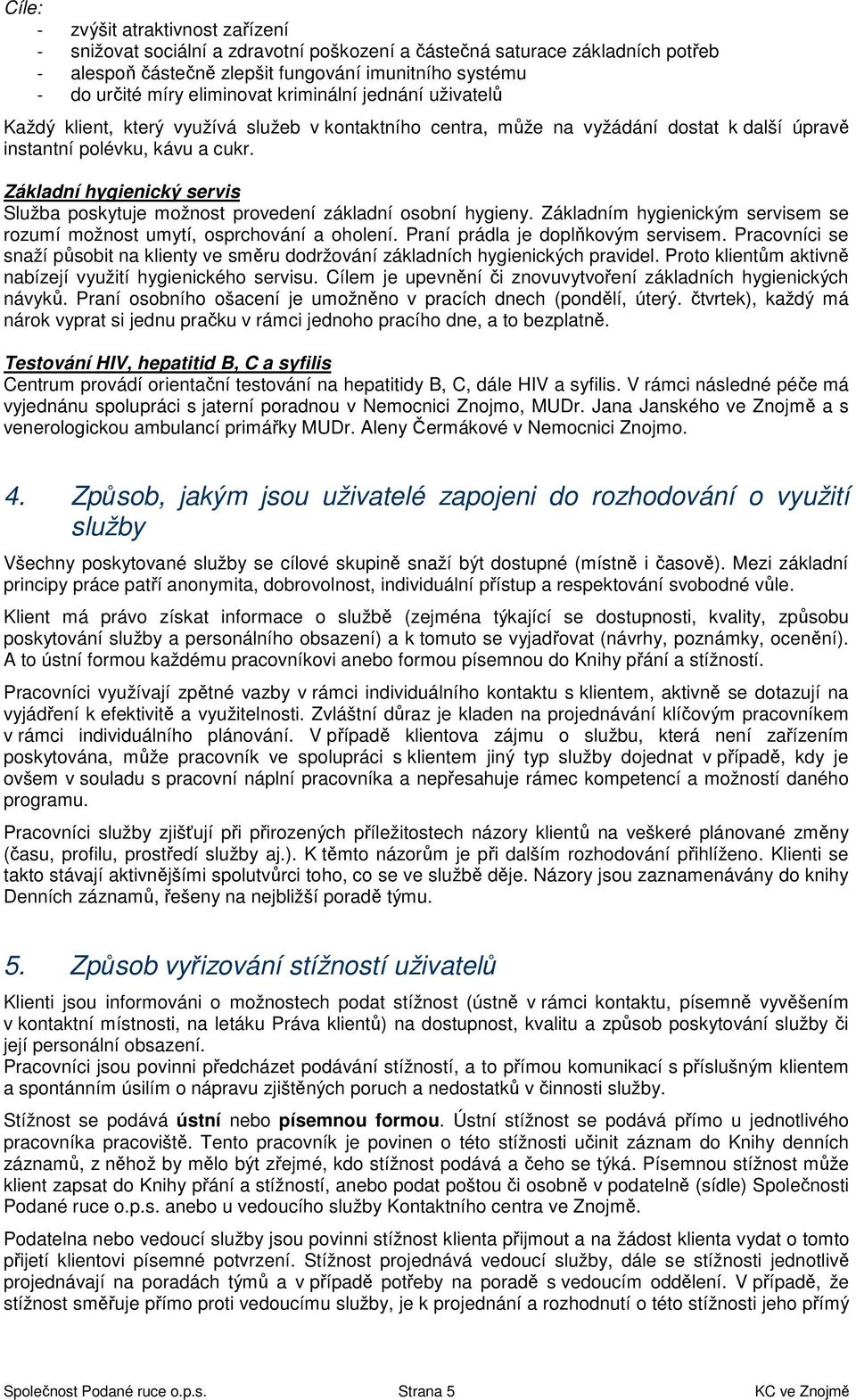 Cíle:
- zvýšit atraktivnost zařízení
- snižovat sociální a zdravotní poškození a částečná saturace základních potřeb
- alespoň částečně zlepšit fungování imunitního systému
- do určité míry eliminovat kriminální jednání uživatelů

Každý klient, který využívá služeb v kontaktního centra, může na vyžádání dostat k další úpravě instantní polévku, kávu a cukr.

Základní hygienický servis
Služba poskytuje možnost provedení základní osobní hygieny. Základním hygienickým servisem se rozumí možnost umytí, osprchování a oholení. Praní prádla je doplňkovým servisem. Pracovníci se snaží působit na klienty ve směru dodržování základních hygienických pravidel. Proto klientům aktivně nabízejí využití hygienického servisu. Cílem je upevnění či znovuvytvoření základních hygienických návyků. Praní osobního ošacení je umožněno v pracích dnech (pondělí, úterý. čtvrtek), každý má nárok vyprat si jednu pračku v rámci jednoho pracího dne, a to bezplatně.

Testování HIV, hepatitid B, C a syfilis
Centrum provádí orientační testování na hepatitidy B, C, dále HIV a syfilis. V rámci následné péče má vyjednánu spolupráci s jaterní poradnou v Nemocnici Znojmo, MUDr. Jana Janského ve Znojmě a s venerologickou ambulancí primářky MUDr. Aleny Čermákové v Nemocnici Znojmo.

4. Způsob, jakým jsou uživatelé zapojeni do rozhodování o využití služby

Všechny poskytované služby se cílové skupině snaží být dostupné (místně i časově). Mezi základní principy práce patří anonymita, dobrovolnost, individuální přístup a respektování svobodné vůle.

Klient má právo získat informace o službě (zejména týkající se dostupnosti, kvality, způsobu poskytování služby a personálního obsazení) a k tomuto se vyjadřovat (návrhy, poznámky, ocenění). A to ústní formou každému pracovníkovi anebo formou písemnou do Knihy přání a stížností.

Pracovníci využívají zpětné vazby v rámci individuálního kontaktu s klientem, aktivně se dotazují na vyjádření k efektivitě a využitelnosti. Zvláštní důraz je kladen na projednávání klíčovým pracovníkem v rámci individuálního plánování. V případě klientova zájmu o službu, která není zařízením poskytována, může pracovník ve spolupráci s klientem jiný typ služby dojednat v případě, kdy je ovšem v souladu s pracovní náplní pracovníka a nepřesahuje rámec kompetencí a možností daného programu.

Pracovníci služby zjišťují při přirozených příležitostech názory klientů na veškeré plánované změny (času, profilu, prostředí služby aj.). K těmto názorům je při dalším rozhodování přihlíženo. Klienti se takto stávají aktivnějšími spolutvůrci toho, co se ve službě děje. Názory jsou zaznamenávány do knihy Denních záznamů, řešeny na nejbližší poradě týmu.

5. Způsob vyřizování stížností uživatelů

Klienti jsou informováni o možnostech podat stížnost (ústně v rámci kontaktu, písemně vyvěšením v kontaktní místnosti, na letáku Práva klientů) na dostupnost, kvalitu a způsob poskytování služby či její personální obsazení.
Pracovníci jsou povinni předcházet podávání stížností, a to přímou komunikací s příslušným klientem a spontánním úsilím o nápravu zjištěných poruch a nedostatků v činnosti služby.

Stížnost se podává ústní nebo písemnou formou. Ústní stížnost se podává přímo u jednotlivého pracovníka pracoviště. Tento pracovník je povinen o této stížnosti učinit záznam do Knihy denních záznamů, z něhož by mělo být zřejmé, kdo stížnost podává a čeho se týká. Písemnou stížnost může klient zapsat do Knihy přání a stížností, anebo podat poštou či osobně v podatelně (sídle) Společnosti Podané ruce o.p.s. anebo u vedoucího služby Kontaktního centra ve Znojmě.

Podatelna nebo vedoucí služby jsou povinni stížnost klienta přijmout a na žádost klienta vydat o tomto přijetí klientovi písemné potvrzení. Stížnost projednává vedoucí služby, dále se stížnosti jednotlivě projednávají na poradách týmů a v případě potřeby na poradě s vedoucím oddělení. V případě, že stížnost směřuje přímo proti vedoucímu služby, je k projednání a rozhodnutí o této stížnosti jeho přímý

Společnost Podané ruce o.p.s. Strana 5 KC ve Znojmě